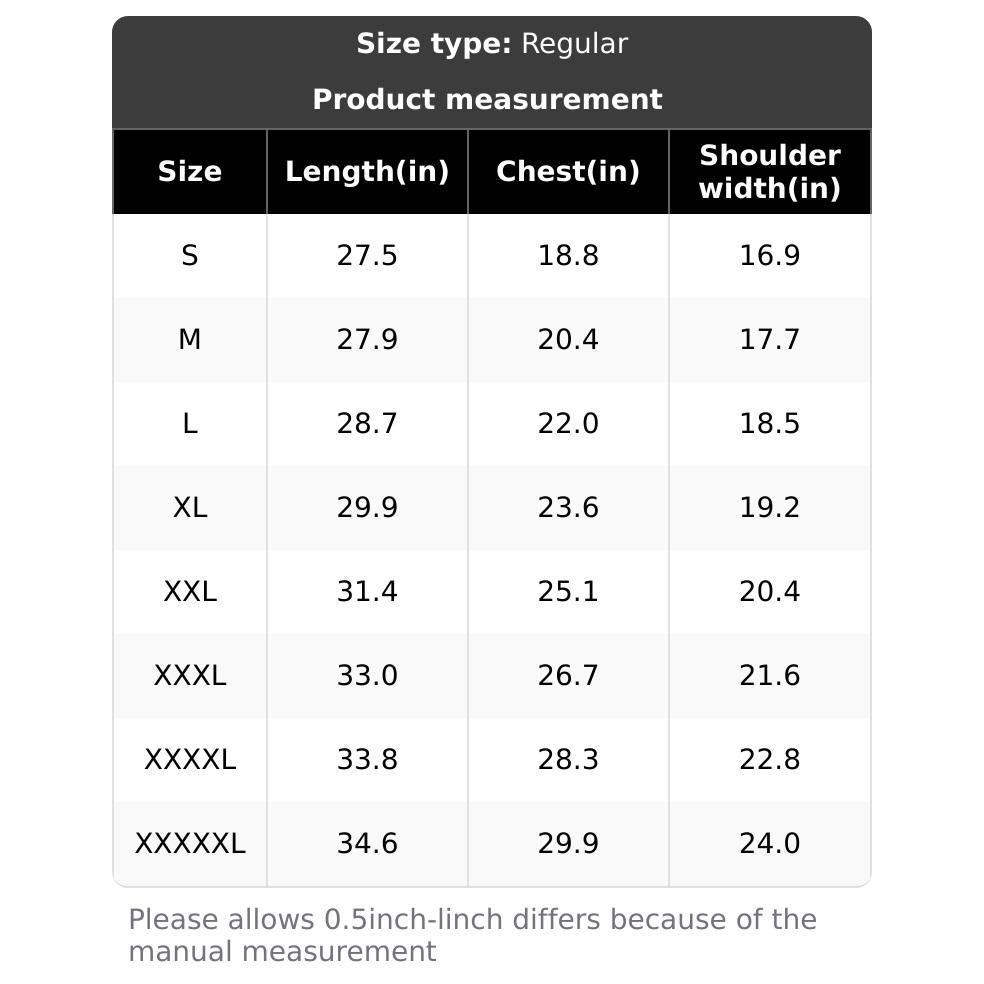 Size type: Regular

Product measurement

| Size | Length(in) | Chest(in) | Shoulder width(in) |
|---|---|---|---|
| S | 27.5 | 18.8 | 16.9 |
| M | 27.9 | 20.4 | 17.7 |
| L | 28.7 | 22.0 | 18.5 |
| XL | 29.9 | 23.6 | 19.2 |
| XXL | 31.4 | 25.1 | 20.4 |
| XXXL | 33.0 | 26.7 | 21.6 |
| XXXXL | 33.8 | 28.3 | 22.8 |
| XXXXXL | 34.6 | 29.9 | 24.0 |

Please allows 0.5inch-linch differs because of the manual measurement